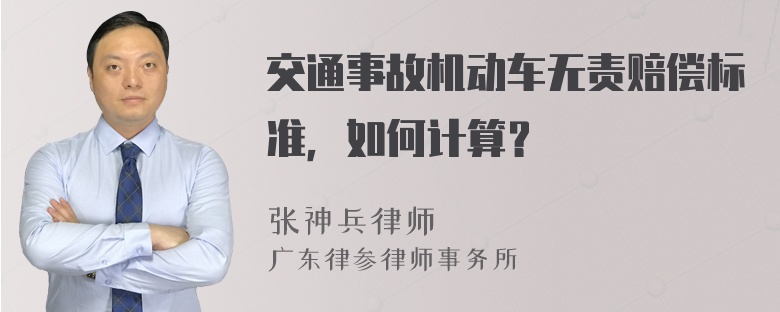 交通事故机动车无责赔偿标准，如何计算？

张神兵律师
广东律参律师事务所